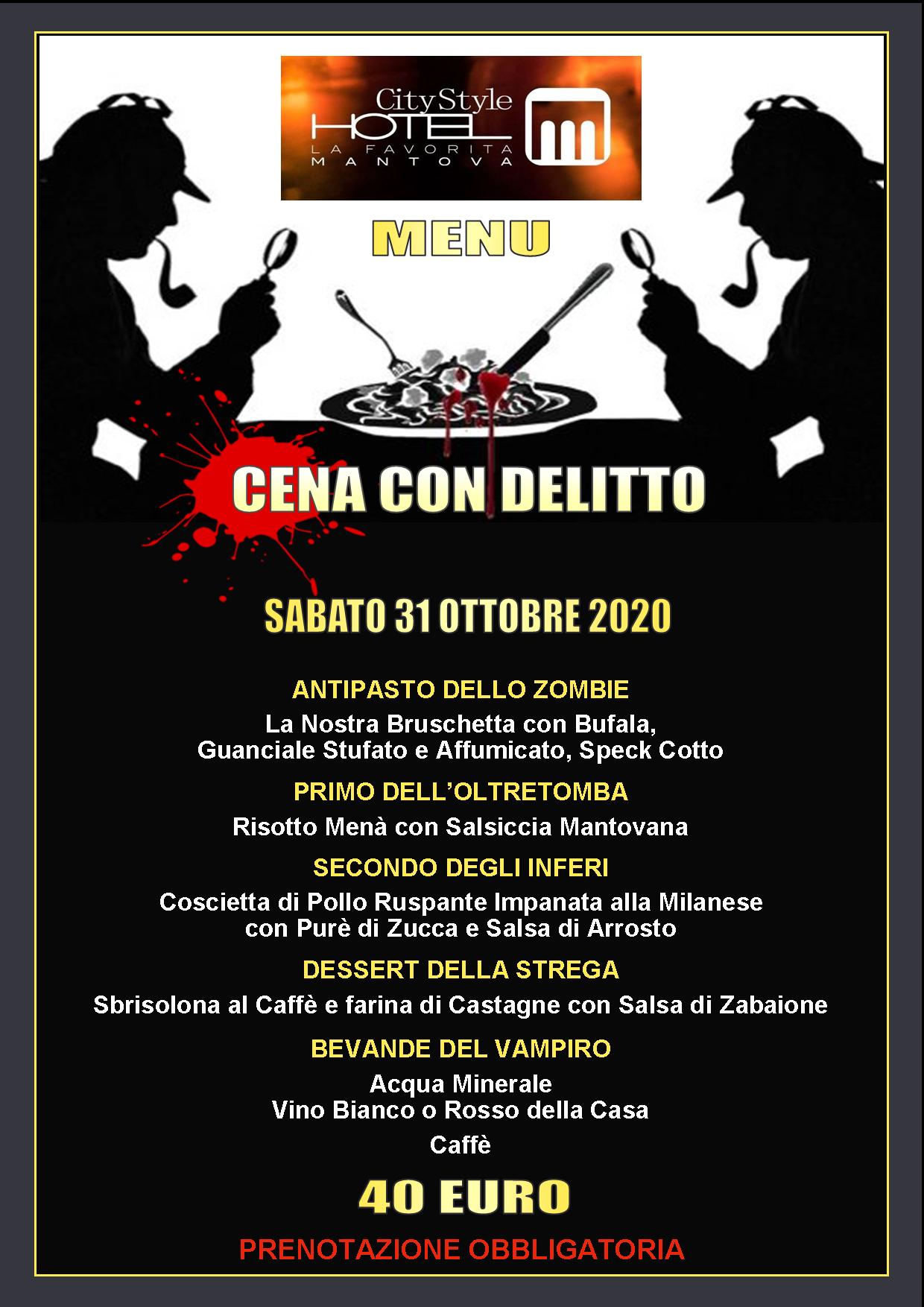 CityStyle HOTEL
LA FAVORITA
MANTOVA

MENU

CENA CON DELITTO

SABATO 31 OTTOBRE 2020

ANTIPASTO DELLO ZOMBIE
La Nostra Bruschetta con Bufala, Guanciale Stufato e Affumicato, Speck Cotto

PRIMO DELL'OLTRETOMBA
Risotto Menà con Salsiccia Mantovana

SECONDO DEGLI INFERI
Coscietta di Pollo Ruspante Impanata alla Milanese con Purè di Zucca e Salsa di Arrosto

DESSERT DELLA STREGA
Sbrisolona al Caffè e farina di Castagne con Salsa di Zabaione

BEVANDE DEL VAMPIRO
Acqua Minerale
Vino Bianco o Rosso della Casa
Caffè

40 EURO

PRENOTAZIONE OBBLIGATORIA